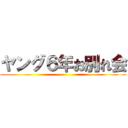 ヤング６年お別れ会